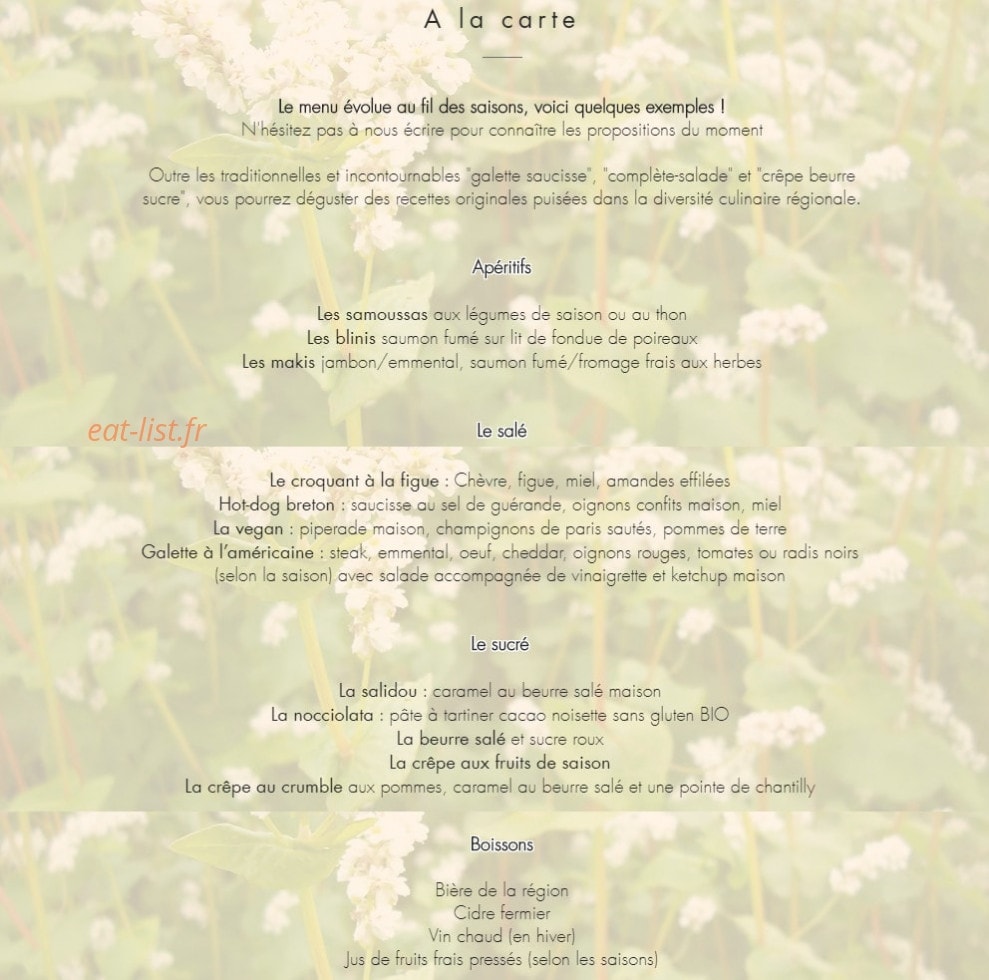 A la carte

Le menu évolue au fil des saisons, voici quelques exemples !
N'hésitez pas à nous écrire pour connaître les propositions du moment

Outre les traditionnelles et incontournables "galette saucisse", "complète-salade" et "crêpe beurre sucre", vous pourrez déguster des recettes originales puisées dans la diversité culinaire régionale.

Apéritifs

Les samoussas aux légumes de saison ou au thon
Les blinis saumon fumé sur lit de fondue de poireaux
Les makis jambon/emmental, saumon fumé/fromage frais aux herbes

eat-list.fr

Le salé

Le croquant à la figue : Chèvre, figue, miel, amandes effilées
Hot-dog breton : saucisse au sel de guérande, oignons confits maison, miel
La vegan : piperade maison, champignons de paris sautés, pommes de terre
Galette à l'américaine : steak, emmental, oeuf, cheddar, oignons rouges, tomates ou radis noirs (selon la saison) avec salade accompagnée de vinaigrette et ketchup maison

Le sucré

La salidou : caramel au beurre salé maison
La nocciolata : pâte à tartiner cacao noisette sans gluten BIO
La beurre salé et sucre roux
La crêpe aux fruits de saison
La crêpe au crumble aux pommes, caramel au beurre salé et une pointe de chantilly

Boissons

Bière de la région
Cidre fermier
Vin chaud (en hiver)
Jus de fruits frais pressés (selon les saisons)